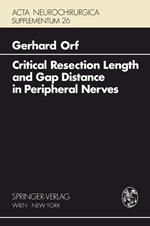 ACTA NEUROCHIRURGICA
SUPPLEMENTUM 26

Gerhard Orf

Critical Resection Length and Gap Distance in Peripheral Nerves

SPRINGER-VERLAG
WIEN · NEW YORK